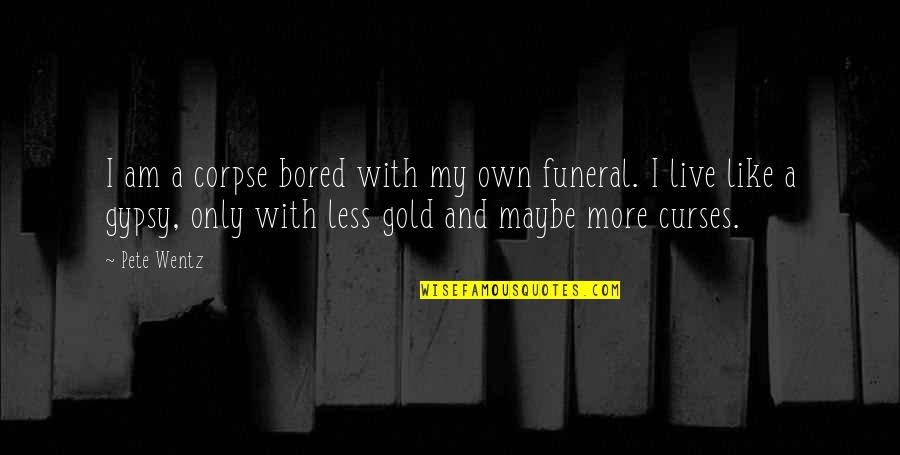 I am a corpse bored with my own funeral. I live like a gypsy, only with less gold and maybe more curses.

~ Pete Wentz

WISEFAMOUSQUOTES.COM